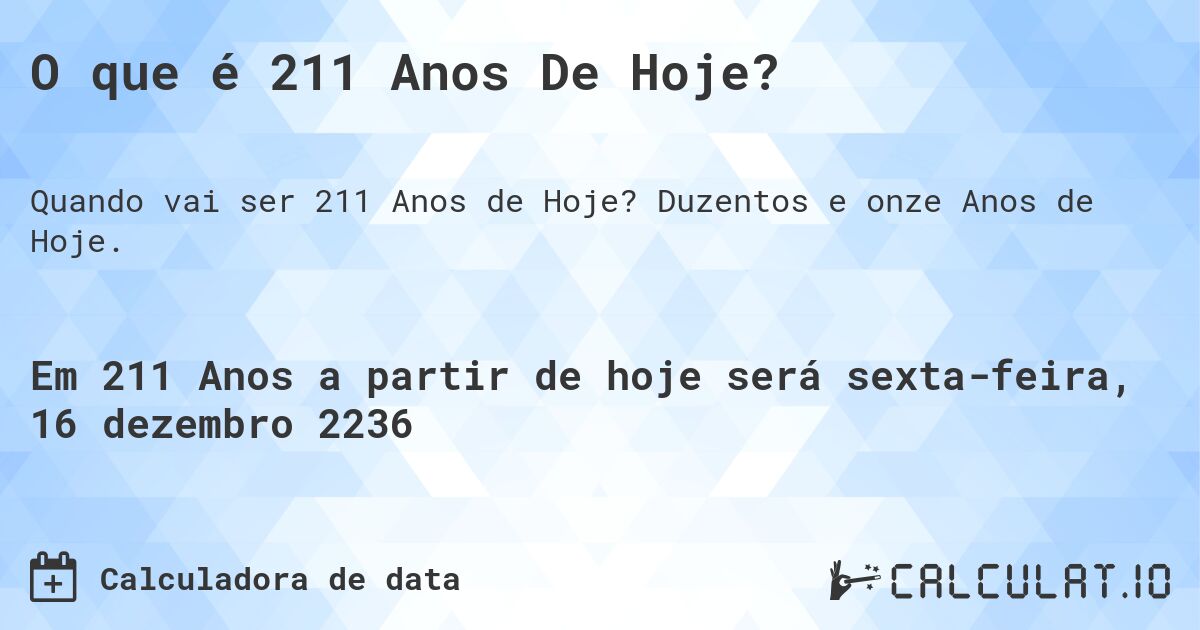 O que é 211 Anos De Hoje?

Quando vai ser 211 Anos de Hoje? Duzentos e onze Anos de Hoje.

Em 211 Anos a partir de hoje será sexta-feira, 16 dezembro 2236

Calculadora de data

CALCULAT.IO